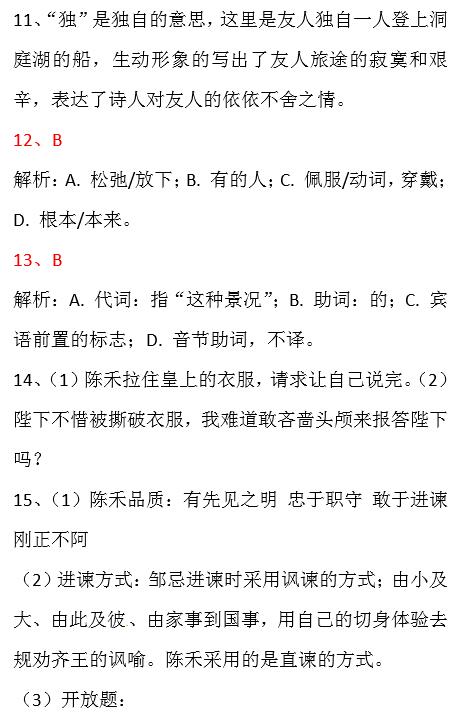 11、“独”是独自的意思，这里是友人独自一人登上洞庭湖的船，生动形象的写出了友人旅途的寂寞和艰辛，表达了诗人对友人的依依不舍之情。

12、B

解析：A. 松弛/放下；B. 有的人；C. 佩服/动词，穿戴；D. 根本/本来。

13、B

解析：A. 代词：指“这种景况”；B. 助词：的；C. 宾语前置的标志；D. 音节助词，不译。

14、（1）陈禾拉住皇上的衣服，请求让自己说完。（2）陛下不惜被撕破衣服，我难道敢吝啬头颅来报答陛下吗？

15、（1）陈禾品质：有先见之明 忠于职守 敢于进谏 刚正不阿

（2）进谏方式：邹忌进谏时采用讽谏的方式；由小及大、由此及彼、由家事到国事，用自己的切身体验去规劝齐王的讽喻。陈禾采用的是直谏的方式。

（3）开放题：